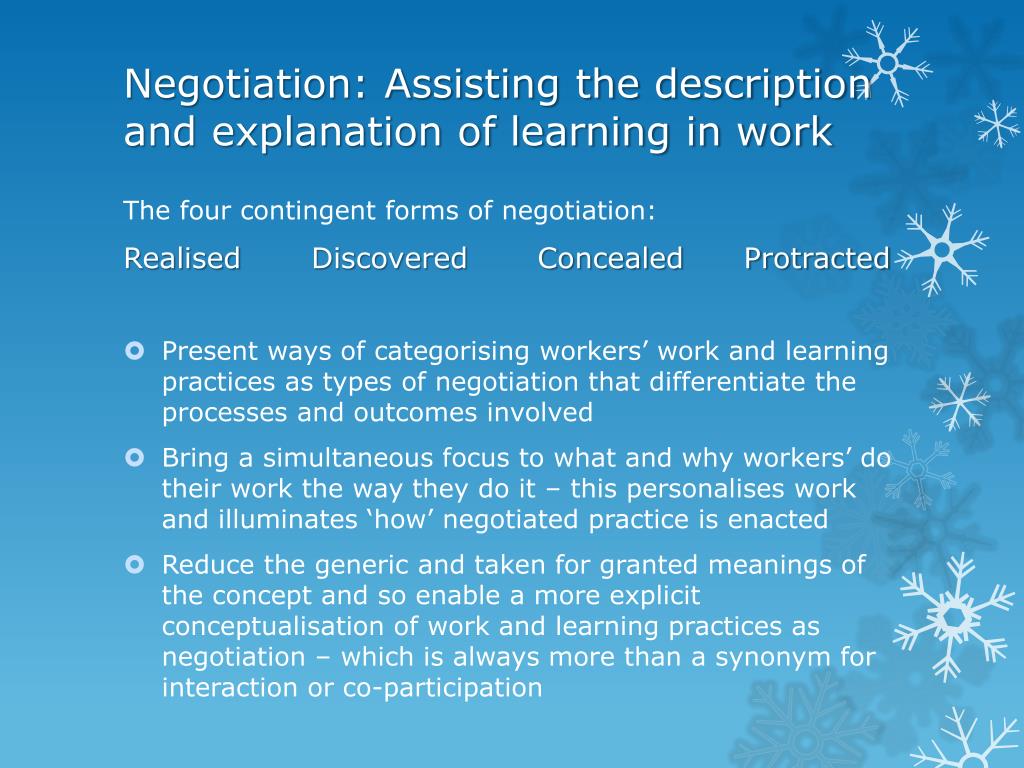 Negotiation: Assisting the description and explanation of learning in work

The four contingent forms of negotiation:

Realised Discovered Concealed Protracted

Present ways of categorising workers’ work and learning practices as types of negotiation that differentiate the processes and outcomes involved

Bring a simultaneous focus to what and why workers’ do their work the way they do it – this personalises work and illuminates ‘how’ negotiated practice is enacted

Reduce the generic and taken for granted meanings of the concept and so enable a more explicit conceptualisation of work and learning practices as negotiation – which is always more than a synonym for interaction or co-participation